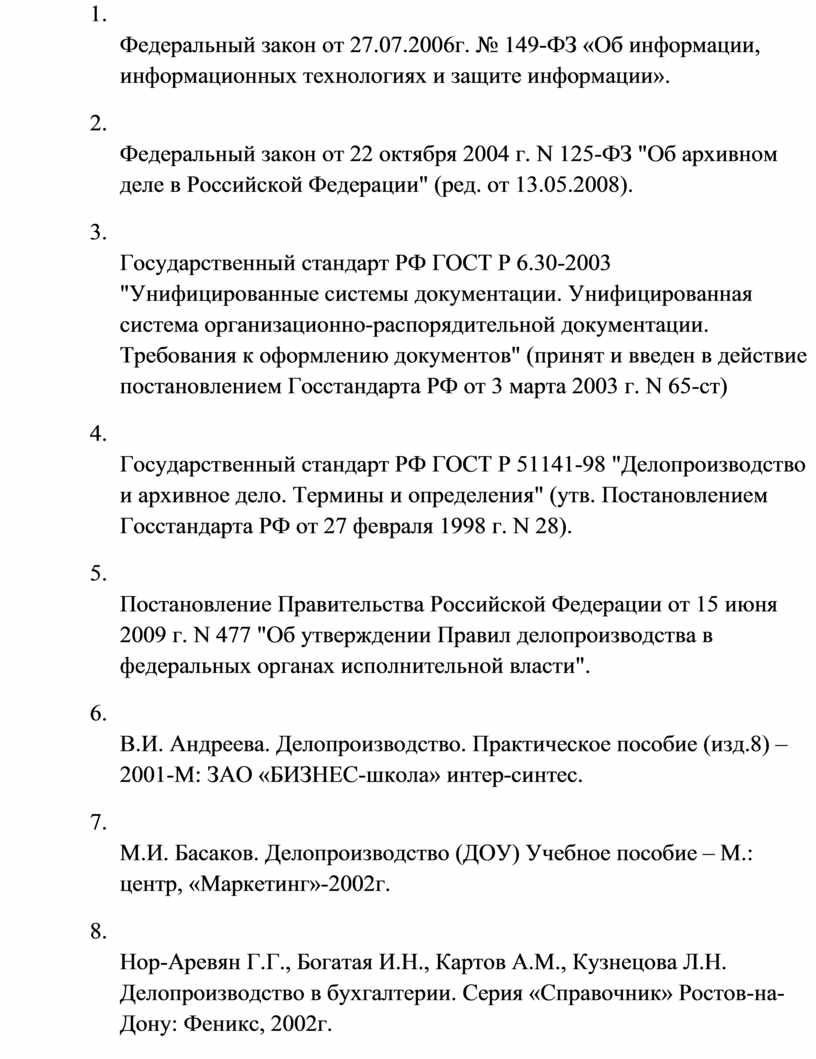 1.

Федеральный закон от 27.07.2006г. № 149-ФЗ «Об информации, информационных технологиях и защите информации».

2.

Федеральный закон от 22 октября 2004 г. N 125-ФЗ "Об архивном деле в Российской Федерации" (ред. от 13.05.2008).

3.

Государственный стандарт РФ ГОСТ Р 6.30-2003 "Унифицированные системы документации. Унифицированная система организационно-распорядительной документации. Требования к оформлению документов" (принят и введен в действие постановлением Госстандарта РФ от 3 марта 2003 г. N 65-ст)

4.

Государственный стандарт РФ ГОСТ Р 51141-98 "Делопроизводство и архивное дело. Термины и определения" (утв. Постановлением Госстандарта РФ от 27 февраля 1998 г. N 28).

5.

Постановление Правительства Российской Федерации от 15 июня 2009 г. N 477 "Об утверждении Правил делопроизводства в федеральных органах исполнительной власти".

6.

В.И. Андреева. Делопроизводство. Практическое пособие (изд.8) – 2001-М: ЗАО «БИЗНЕС-школа» интер-синтес.

7.

М.И. Басаков. Делопроизводство (ДОУ) Учебное пособие – М.: центр, «Маркетинг»-2002г.

8.

Нор-Аревян Г.Г., Богатая И.Н., Картов А.М., Кузнецова Л.Н. Делопроизводство в бухгалтерии. Серия «Справочник» Ростов-на-Дону: Феникс, 2002г.